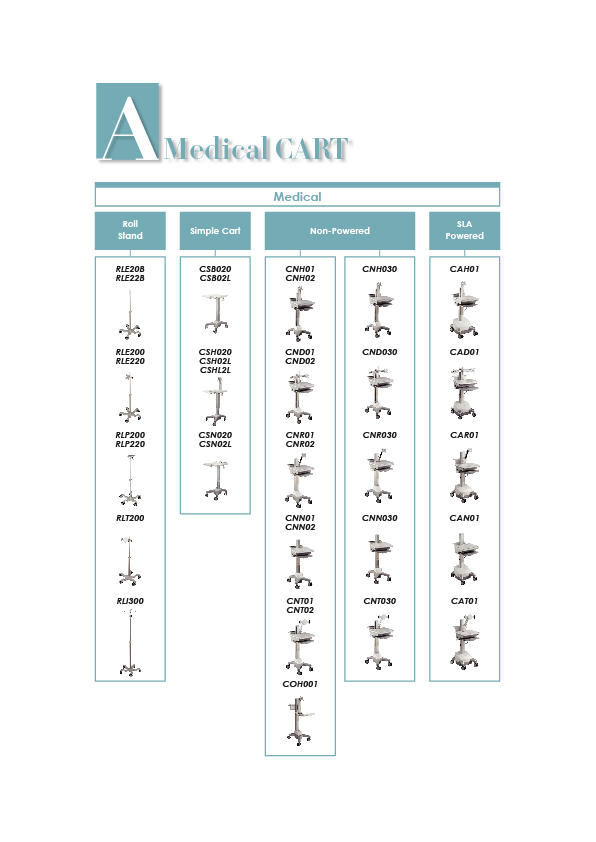 A Medical CART

Medical

Roll Stand

RLE20B
RLE22B

RLE200
RLE220

RLP200
RLP220

RLT200

RLI300

Simple Cart

CSB020
CSB02L

CSH020
CSH02L
CSHL2L

CSN020
CSN02L

Non-Powered

CNH01
CNH02

CND01
CND02

CNR01
CNR02

CNN01
CNN02

CNT01
CNT02

COH001

CNH030

CND030

CNR030

CNN030

CNT030

SLA Powered

CAH01

CAD01

CAR01

CAN01

CAT01